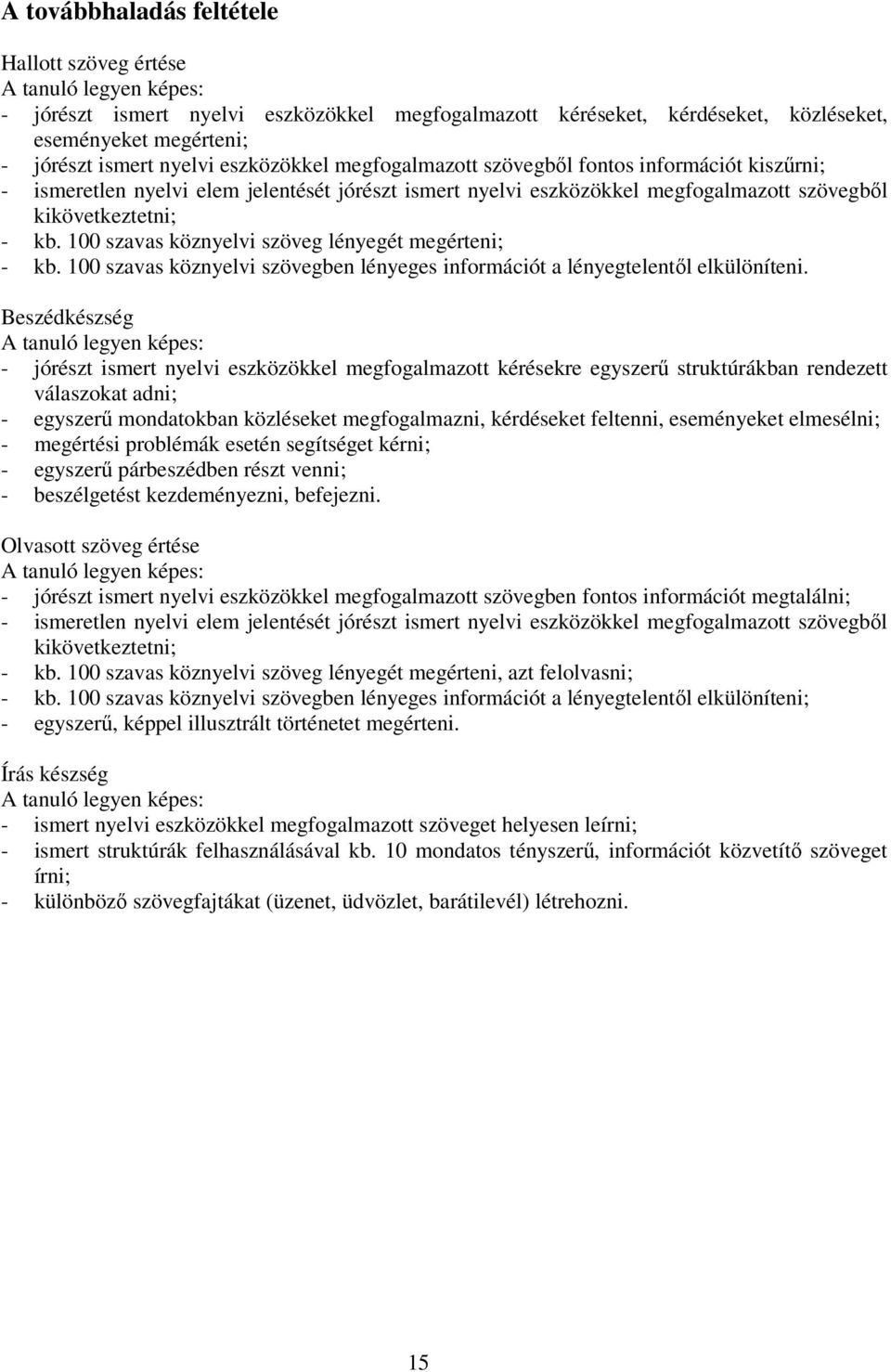 A továbbhaladás feltétele

Hallott szöveg értése
A tanuló legyen képes:
- jórészt ismert nyelvi eszközökkel megfogalmazott kéréseket, kérdéseket, közléseket, eseményeket megérteni;
- jórészt ismert nyelvi eszközökkel megfogalmazott szövegből fontos információt kiszűrni;
- ismeretlen nyelvi elem jelentését jórészt ismert nyelvi eszközökkel megfogalmazott szövegből kikövetkeztetni;
- kb. 100 szavas köznyelvi szöveg lényegét megérteni;
- kb. 100 szavas köznyelvi szövegben lényeges információt a lényegtelentől elkülöníteni.

Beszédkészség
A tanuló legyen képes:
- jórészt ismert nyelvi eszközökkel megfogalmazott kérésekre egyszerű struktúrákban rendezett válaszokat adni;
- egyszerű mondatokban közléseket megfogalmazni, kérdéseket feltenni, eseményeket elmesélni;
- megértési problémák esetén segítséget kérni;
- egyszerű párbeszédben részt venni;
- beszélgetést kezdeményezni, befejezni.

Olvasott szöveg értése
A tanuló legyen képes:
- jórészt ismert nyelvi eszközökkel megfogalmazott szövegben fontos információt megtalálni;
- ismeretlen nyelvi elem jelentését jórészt ismert nyelvi eszközökkel megfogalmazott szövegből kikövetkeztetni;
- kb. 100 szavas köznyelvi szöveg lényegét megérteni, azt felolvasni;
- kb. 100 szavas köznyelvi szövegben lényeges információt a lényegtelentől elkülöníteni;
- egyszerű, képpel illusztrált történetet megérteni.

Írás készség
A tanuló legyen képes:
- ismert nyelvi eszközökkel megfogalmazott szöveget helyesen leírni;
- ismert struktúrák felhasználásával kb. 10 mondatos tényszerű, információt közvetítő szöveget írni;
- különböző szövegfajtákat (üzenet, üdvözlet, barátilevél) létrehozni.

15